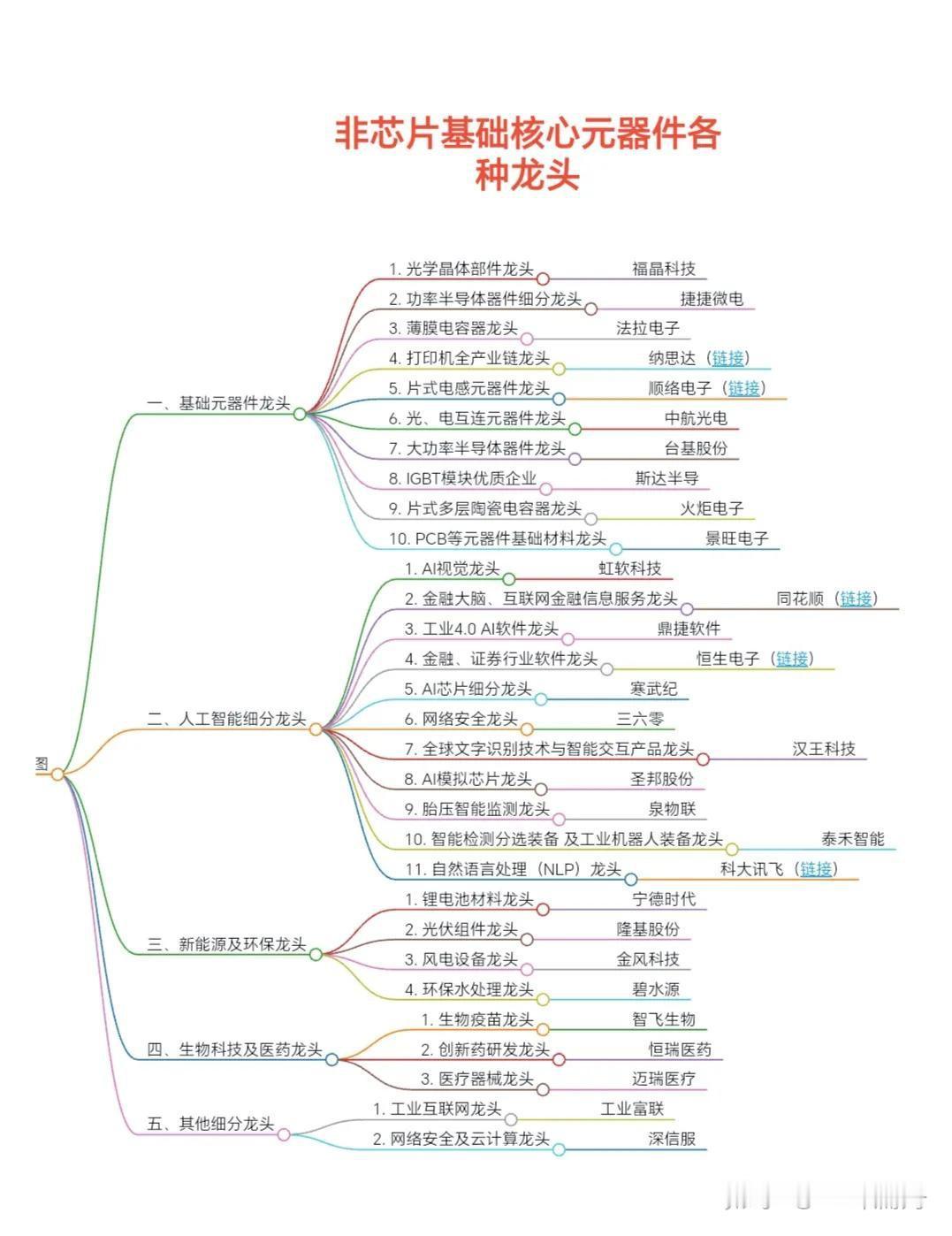 非芯片基础核心元器件各种龙头

图

一、基础元器件龙头

1. 光学晶体部件龙头 福晶科技
2. 功率半导体器件细分龙头 捷捷微电
3. 薄膜电容器龙头 法拉电子
4. 打印机全产业链龙头 纳思达（链接）
5. 片式电感元器件龙头 顺络电子（链接）
6. 光、电互连元器件龙头 中航光电
7. 大功率半导体器件龙头 台基股份
8. IGBT模块优质企业 斯达半导
9. 片式多层陶瓷电容器龙头 火炬电子
10. PCB等元器件基础材料龙头 景旺电子

二、人工智能细分龙头

1. AI视觉龙头 虹软科技
2. 金融大脑、互联网金融信息服务龙头 同花顺（链接）
3. 工业4.0 AI软件龙头 鼎捷软件
4. 金融、证券行业软件龙头 恒生电子（链接）
5. AI芯片细分龙头 寒武纪
6. 网络安全龙头 三六零
7. 全球文字识别技术与智能交互产品龙头 汉王科技
8. AI模拟芯片龙头 圣邦股份
9. 胎压智能监测龙头 泉物联
10. 智能检测分选装备 及工业机器人装备龙头 泰禾智能
11. 自然语言处理（NLP）龙头 科大讯飞（链接）

三、新能源及环保龙头

1. 锂电池材料龙头 宁德时代
2. 光伏组件龙头 隆基股份
3. 风电设备龙头 金风科技
4. 环保水处理龙头 碧水源

四、生物科技及医药龙头

1. 生物疫苗龙头 智飞生物
2. 创新药研发龙头 恒瑞医药
3. 医疗器械龙头 迈瑞医疗

五、其他细分龙头

1. 工业互联网龙头 工业富联
2. 网络安全及云计算龙头 深信服